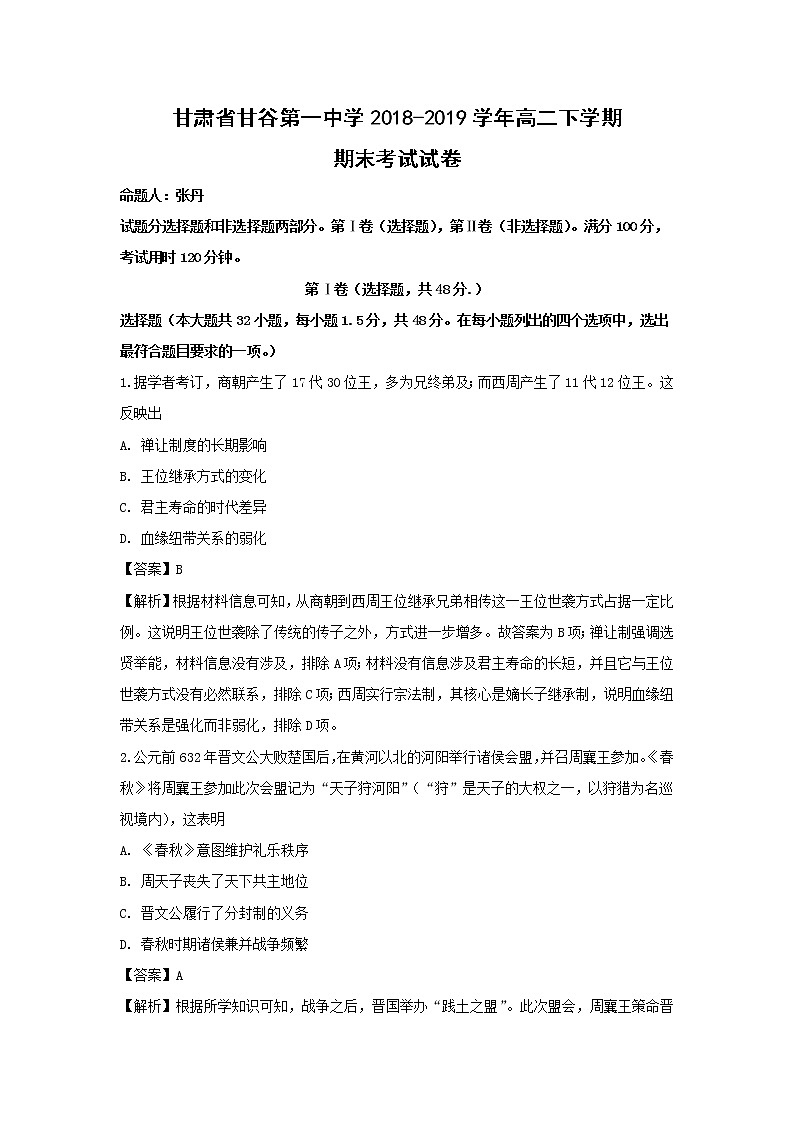 甘肃省甘谷第一中学 2018-2019 学年高二下学期
期末考试试卷

命题人：张丹

试题分选择题和非选择题两部分。第Ⅰ卷（选择题），第Ⅱ卷（非选择题）。满分 100 分，考试用时 120 分钟。

第Ⅰ卷（选择题，共 48 分.）

选择题（本大题共 32 小题，每小题 1.5 分，共 48 分。在每小题列出的四个选项中，选出最符合题目要求的一项。）

1.据学者考订，商朝产生了 17 代 30 位王，多为兄终弟及；而西周产生了 11 代 12 位王。这反映出

A. 禅让制度的长期影响

B. 王位继承方式的变化

C. 君主寿命的时代差异

D. 血缘纽带关系的弱化

【答案】B

【解析】根据材料信息可知，从商朝到西周王位继承兄弟相传这一王位世袭方式占据一定比例。这说明王位世袭除了传统的传子之外，方式进一步增多。故答案为 B 项；禅让制强调选贤举能，材料信息没有涉及，排除 A 项；材料没有信息涉及君主寿命的长短，并且它与王位世袭方式没有必然联系，排除 C 项；西周实行宗法制，其核心是嫡长子继承制，说明血缘纽带关系是强化而非弱化，排除 D 项。

2.公元前 632 年晋文公大败楚国后，在黄河以北的河阳举行诸侯会盟，并召周襄王参加。《春秋》将周襄王参加此次会盟记为“天子狩河阳”（“狩”是天子的大权之一，以狩猎为名巡视境内），这表明

A. 《春秋》意图维护礼乐秩序

B. 周天子丧失了天下共主地位

C. 晋文公履行了分封制的义务

D. 春秋时期诸侯兼并战争频繁

【答案】A

【解析】根据所学知识可知，战争之后，晋国举办“践土之盟”。此次盟会，周襄王策命晋